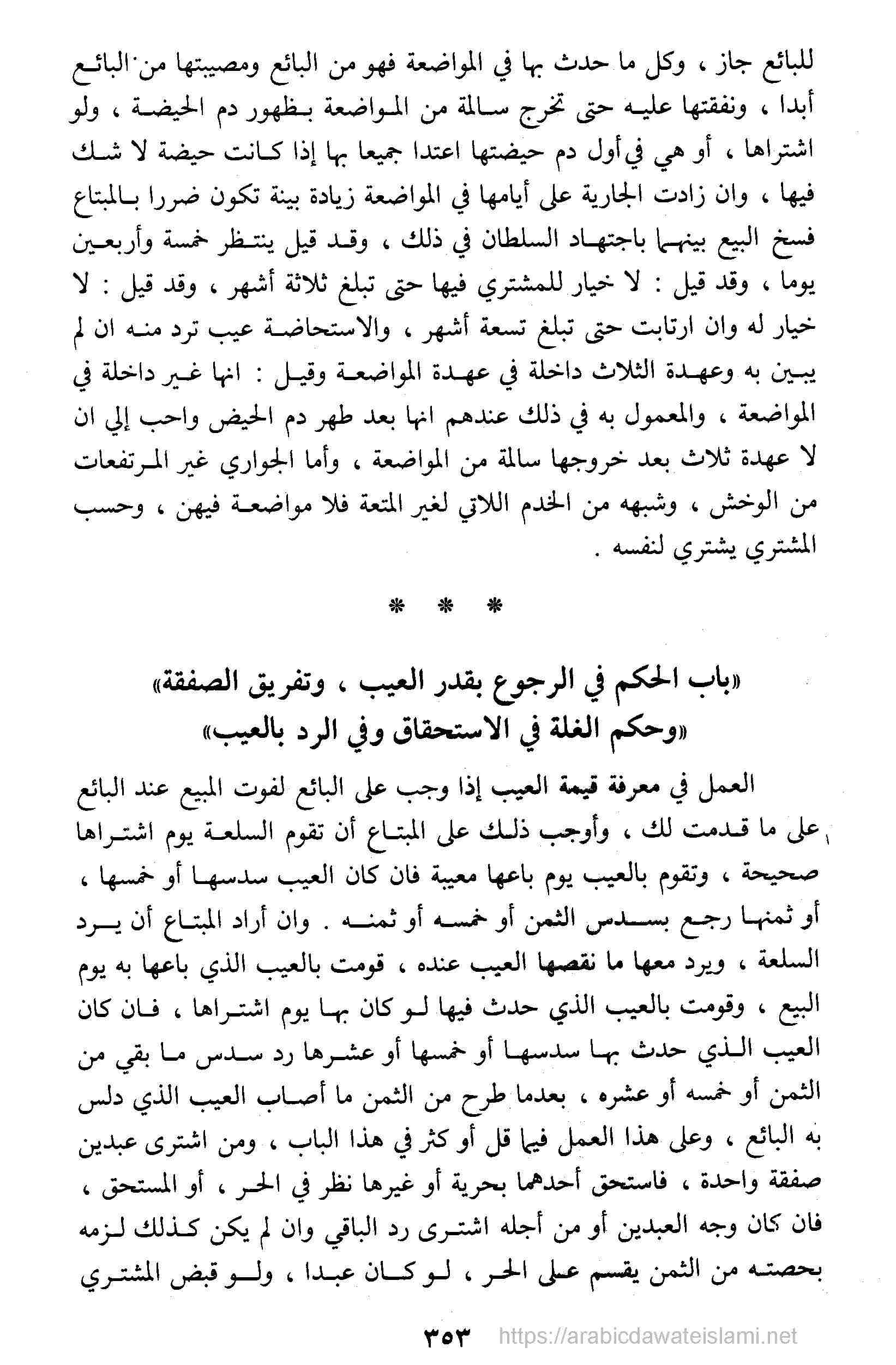 للبائع جاز ، وكل ما حدث بها في المواضعة فهو من البائع ومصيبتها من البائع أبدا ، ونفقتها عليه حتى تخرج سالمة من المواضعة بظهور دم الحيضة ، ولو اشتراها ، أو هي في أول دم حيضتها اعتدا جميعا بها إذا كانت حيضة لا شك فيها ، وان زادت الجارية على أيامها في المواضعة زيادة بينة تكون ضررا بالمبتاع فسخ البيع بينهما باجتهاد السلطان في ذلك ، وقد قيل ينتظر خمسة وأربعين يوما ، وقد قيل : لا خيار للمشتري فيها حتى تبلغ ثلاثة أشهر ، وقد قيل : لا خيار له وان ارتابت حتى تبلغ تسعة أشهر ، والاستحاضة عيب ترد منه ان لم يبين به وعهدة الثلاث داخلة في عهدة المواضعة وقيل : انها غير داخلة في المواضعة ، والمعمول به في ذلك عندهم انها بعد طهر دم الحيض واحب إلي ان لا عهدة ثلاث بعد خروجها سالمة من المواضعة ، وأما الجواري غير المرتفعات من الوخش ، وشبهه من الخدم اللاتي لغير المتعة فلا مواضعة فيهن ، وحسب المشتري يشتري لنفسه .

* * *

«باب الحكم في الرجوع بقدر العيب ، وتفريق الصفقة»
«وحكم الغلة في الاستحقاق وفي الرد بالعيب»

العمل في معرفة قيمة العيب إذا وجب على البائع لفوت المبيع عند البائع على ما قدمت لك ، وأوجب ذلك على المبتاع أن تقوم السلعة يوم اشتراها صحيحة ، وتقوم بالعيب يوم باعها معيبة فان كان العيب سدسها أو خمسها ، أو ثمنها رجع بسدس الثمن أو خمسه أو ثمنه . وان أراد المبتاع أن يرد السلعة ، ويرد معها ما نقصها العيب عنده ، قومت بالعيب الذي باعها به يوم البيع ، وقومت بالعيب الذي حدث فيها لو كان بها يوم اشتراها ، فان كان العيب الذي حدث بها سدسها أو خمسها أو عشرها رد سدس ما بقي من الثمن أو خمسه أو عشره ، بعدما طرح من الثمن ما أصاب العيب الذي دلس به البائع ، وعلى هذا العمل فيما قل أو كثر في هذا الباب ، ومن اشترى عبدين صفقة واحدة ، فاستحق أحدهما بحرية أو غيرها نظر في الحر ، أو المستحق ، فان كان وجه العبدين أو من أجله اشترى رد الباقي وان لم يكن كذلك لزمه بحصته من الثمن يقسم على الحر ، لو كان عبدا ، ولو قبض المشتري

٣٥٣ https://arabicdawateislami.net